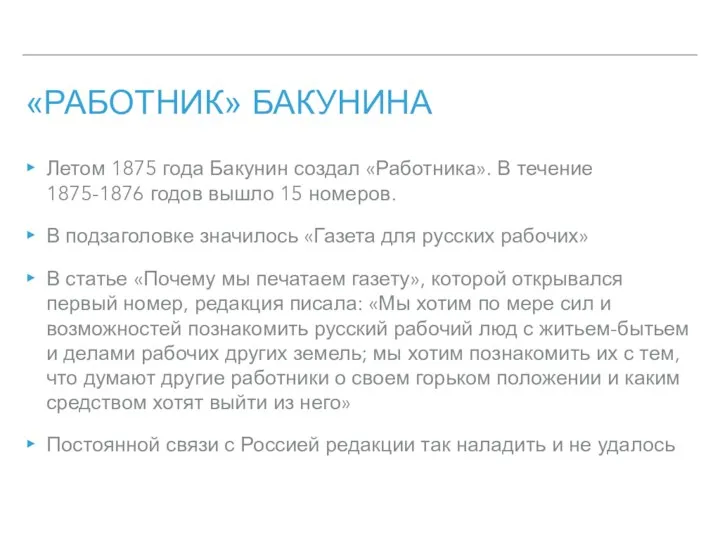 «РАБОТНИК» БАКУНИНА

Летом 1875 года Бакунин создал «Работника». В течение 1875-1876 годов вышло 15 номеров.

В подзаголовке значилось «Газета для русских рабочих»

В статье «Почему мы печатаем газету», которой открывался первый номер, редакция писала: «Мы хотим по мере сил и возможностей познакомить русский рабочий люд с житьем-бытьем и делами рабочих других земель; мы хотим познакомить их с тем, что думают другие работники о своем горьком положении и каким средством хотят выйти из него»

Постоянной связи с Россией редакции так наладить и не удалось